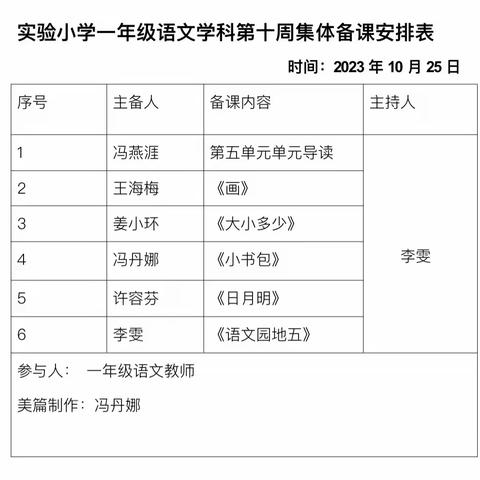 实验小学一年级语文学科第十周集体备课安排表

时间：2023 年 10 月 25 日

| 序号 | 主备人 | 备课内容 | 主持人 |
|---|---|---|---|
| 1 | 冯燕涯 | 第五单元单元导读 | 李雯 |
| 2 | 王海梅 | 《画》 | |
| 3 | 姜小环 | 《大小多少》 | |
| 4 | 冯丹娜 | 《小书包》 | |
| 5 | 许容芬 | 《日月明》 | |
| 6 | 李雯 | 《语文园地五》 | |

参与人： 一年级语文教师

美篇制作：冯丹娜